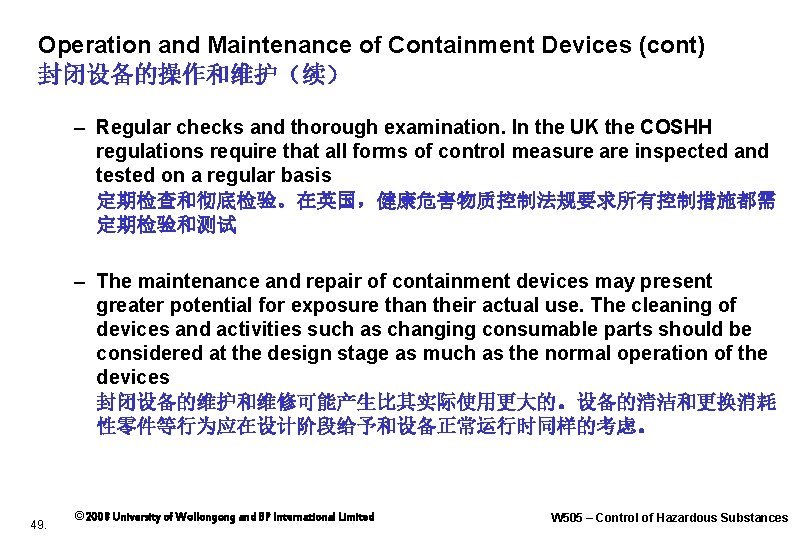 Operation and Maintenance of Containment Devices (cont)
封闭设备的操作和维护（续）

– Regular checks and thorough examination. In the UK the COSHH regulations require that all forms of control measure are inspected and tested on a regular basis
定期检查和彻底检验。在英国，健康危害物质控制法规要求所有控制措施都需定期检验和测试

– The maintenance and repair of containment devices may present greater potential for exposure than their actual use. The cleaning of devices and activities such as changing consumable parts should be considered at the design stage as much as the normal operation of the devices
封闭设备的维护和维修可能产生比其实际使用更大的。设备的清洁和更换消耗性零件等行为应在设计阶段给予和设备正常运行时同样的考虑。

49.

© 2008 University of Wollongong and BP International Limited

W505 – Control of Hazardous Substances